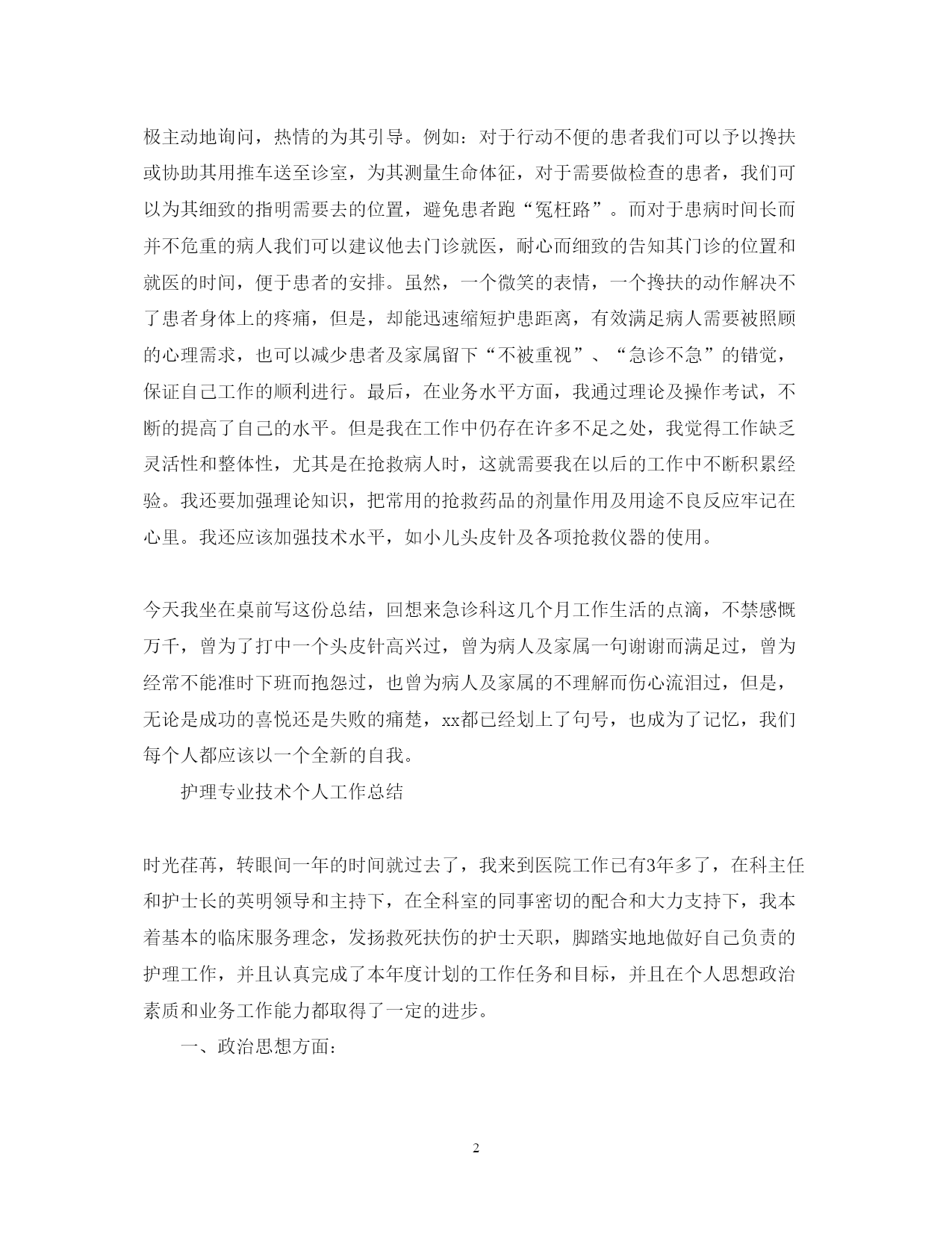 极主动地询问，热情的为其引导。例如：对于行动不便的患者我们可以予以搀扶或协助其用推车送至诊室，为其测量生命体征，对于需要做检查的患者，我们可以为其细致的指明需要去的位置，避免患者跑“冤枉路”。而对于患病时间长而并不危重的病人我们可以建议他去门诊就医，耐心而细致的告知其门诊的位置和就医的时间，便于患者的安排。虽然，一个微笑的表情，一个搀扶的动作解决不了患者身体上的疼痛，但是，却能迅速缩短护患距离，有效满足病人需要被照顾的心理需求，也可以减少患者及家属留下“不被重视”、“急诊不急”的错觉，保证自己工作的顺利进行。最后，在业务水平方面，我通过理论及操作考试，不断的提高了自己的水平。但是我在工作中仍存在许多不足之处，我觉得工作缺乏灵活性和整体性，尤其是在抢救病人时，这就需要我在以后的工作中不断积累经验。我还要加强理论知识，把常用的抢救药品的剂量作用及用途不良反应牢记在心里。我还应该加强技术水平，如小儿头皮针及各项抢救仪器的使用。

今天我坐在桌前写这份总结，回想来急诊科这几个月工作生活的点滴，不禁感慨万千，曾为了打中一个头皮针高兴过，曾为病人及家属一句谢谢而满足过，曾为经常不能准时下班而抱怨过，也曾为病人及家属的不理解而伤心流泪过，但是，无论是成功的喜悦还是失败的痛楚，xx都已经划上了句号，也成为了记忆，我们每个人都应该以一个全新的自我。

护理专业技术个人工作总结

时光荏苒，转眼间一年的时间就过去了，我来到医院工作已有3年多了，在科主任和护士长的英明领导和主持下，在全科室的同事密切的配合和大力支持下，我本着基本的临床服务理念，发扬救死扶伤的护士天职，脚踏实地地做好自己负责的护理工作，并且认真完成了本年度计划的工作任务和目标，并且在个人思想政治素质和业务工作能力都取得了一定的进步。

一、政治思想方面：

2